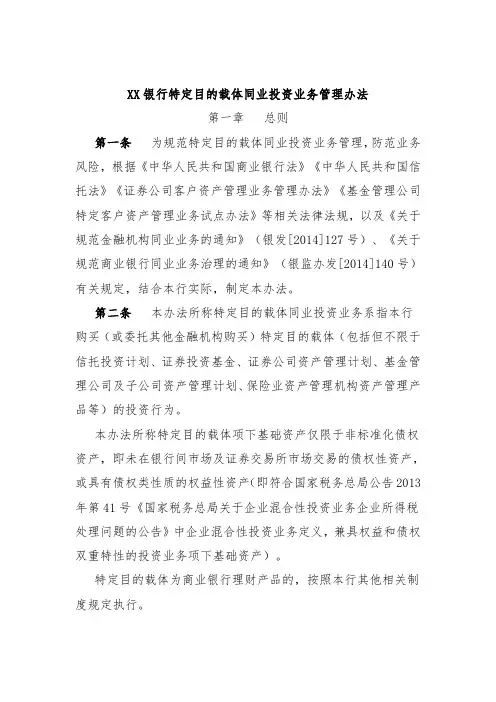 XX 银行特定目的载体同业投资业务管理办法

第一章　总则

第一条　为规范特定目的载体同业投资业务管理，防范业务风险，根据《中华人民共和国商业银行法》《中华人民共和国信托法》《证券公司客户资产管理业务管理办法》《基金管理公司特定客户资产管理业务试点办法》等相关法律法规，以及《关于规范金融机构同业业务的通知》（银发[2014]127 号）、《关于规范商业银行同业业务治理的通知》（银监办发[2014]140 号）有关规定，结合本行实际，制定本办法。

第二条　本办法所称特定目的载体同业投资业务系指本行购买（或委托其他金融机构购买）特定目的载体（包括但不限于信托投资计划、证券投资基金、证券公司资产管理计划、基金管理公司及子公司资产管理计划、保险业资产管理机构资产管理产品等）的投资行为。

本办法所称特定目的载体项下基础资产仅限于非标准化债权资产，即未在银行间市场及证券交易所市场交易的债权性资产，或具有债权类性质的权益性资产（即符合国家税务总局公告 2013 年第 41 号《国家税务总局关于企业混合性投资业务企业所得税处理问题的公告》中企业混合性投资业务定义，兼具权益和债权双重特性的投资业务项下基础资产）。

特定目的载体为商业银行理财产品的，按照本行其他相关制度规定执行。